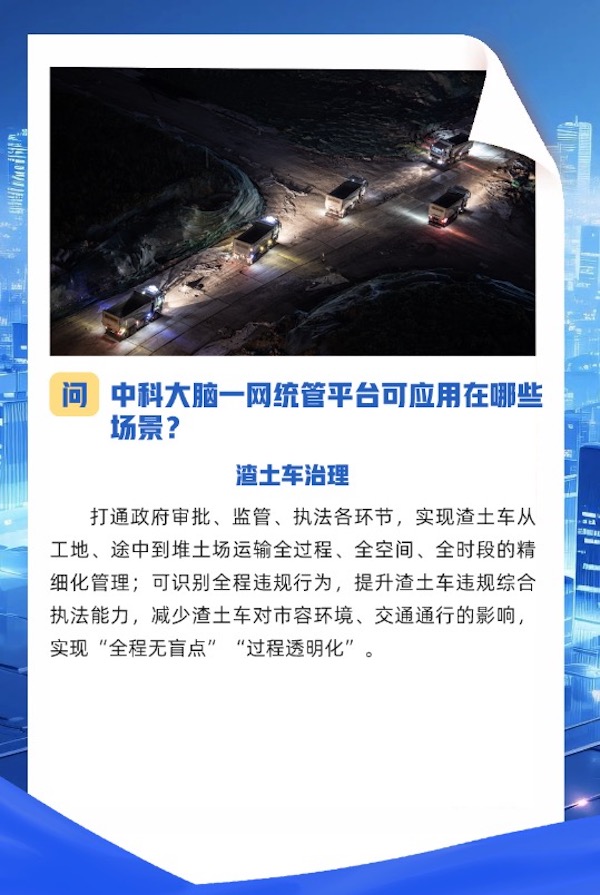 问 中科大脑一网统管平台可应用在哪些场景？

渣土车治理

打通政府审批、监管、执法各环节，实现渣土车从工地、途中到堆土场运输全过程、全空间、全时段的精细化管理；可识别全程违规行为，提升渣土车违规综合执法能力，减少渣土车对市容环境、交通通行的影响，实现“全程无盲点”“过程透明化”。